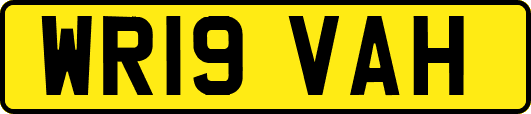 WR19 VAH